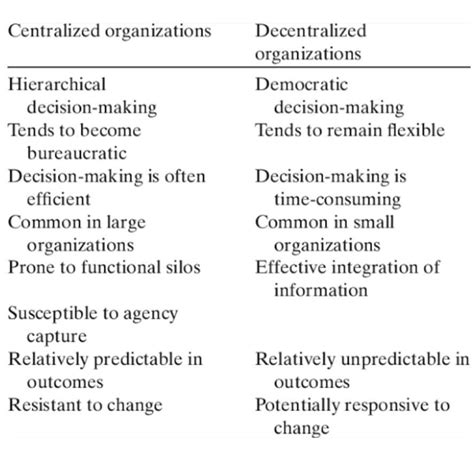 | Centralized organizations | Decentralized organizations |
|---|---|
| Hierarchical decision-making | Democratic decision-making |
| Tends to become bureaucratic | Tends to remain flexible |
| Decision-making is often efficient | Decision-making is time-consuming |
| Common in large organizations | Common in small organizations |
| Prone to functional silos | Effective integration of information |
| Susceptible to agency capture | |
| Relatively predictable in outcomes | Relatively unpredictable in outcomes |
| Resistant to change | Potentially responsive to change |